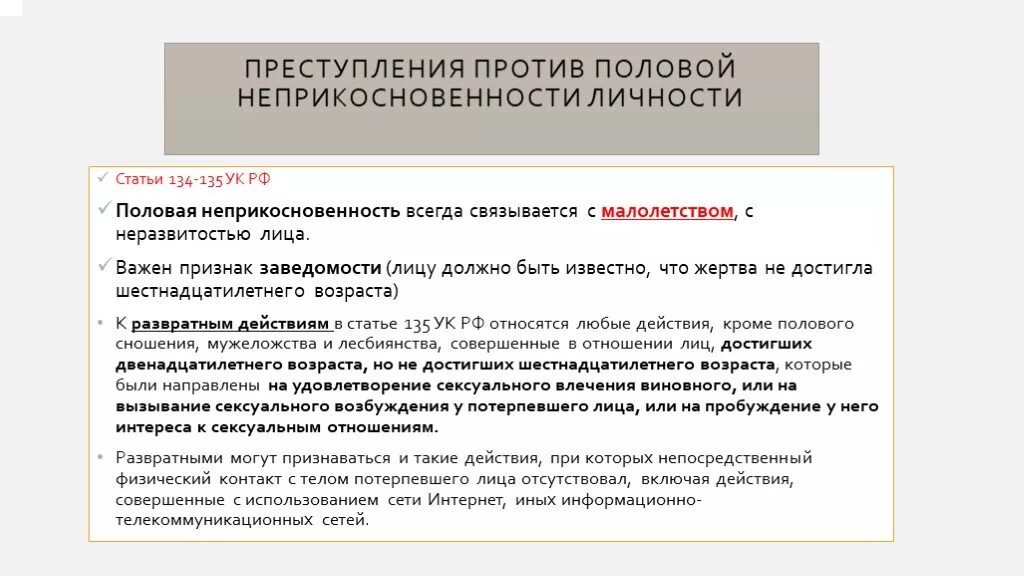 ПРЕСТУПЛЕНИЯ ПРОТИВ ПОЛОВОЙ НЕПРИКОСНОВЕННОСТИ ЛИЧНОСТИ

✓ Статьи 134-135 УК РФ

✓ Половая неприкосновенность всегда связывается с малолетством, с неразвитостью лица.

✓ Важен признак заведомости (лицу должно быть известно, что жертва не достигла шестнадцатилетнего возраста)

• К развратным действиям в статье 135 УК РФ относятся любые действия, кроме полового сношения, мужеложства и лесбиянства, совершенные в отношении лиц, достигших двенадцатилетнего возраста, но не достигших шестнадцатилетнего возраста, которые были направлены на удовлетворение сексуального влечения виновного, или на вызывание сексуального возбуждения у потерпевшего лица, или на пробуждение у него интереса к сексуальным отношениям.

• Развратными могут признаваться и такие действия, при которых непосредственный физический контакт с телом потерпевшего лица отсутствовал, включая действия, совершенные с использованием сети Интернет, иных информационно-телекоммуникационных сетей.